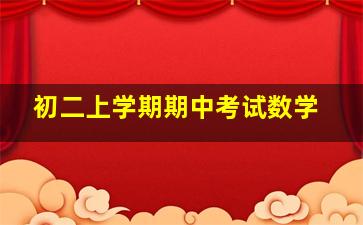 初二上学期期中考试数学